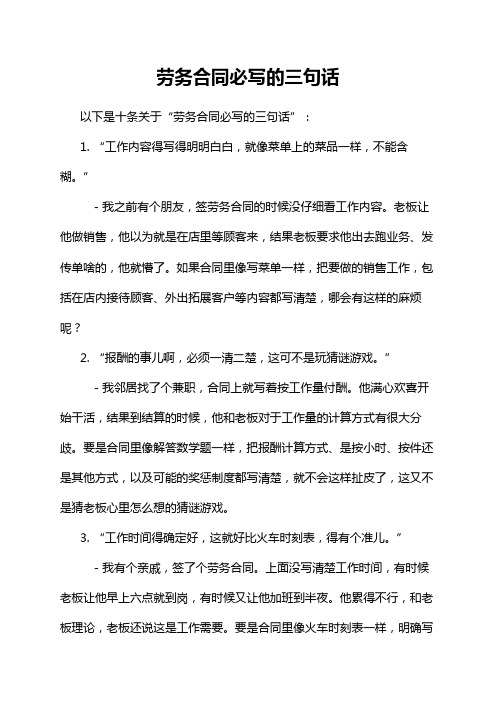 劳务合同必写的三句话

以下是十条关于“劳务合同必写的三句话”：

1. “工作内容得写得明明白白，就像菜单上的菜品一样，不能含糊。”

- 我之前有个朋友，签劳务合同的时候没仔细看工作内容。老板让他做销售，他以为就是在店里等顾客来，结果老板要求他出去跑业务、发传单啥的，他就懵了。如果合同里像写菜单一样，把要做的销售工作，包括在店内接待顾客、外出拓展客户等内容都写清楚，哪会有这样的麻烦呢？

2. “报酬的事儿啊，必须一清二楚，这可不是玩猜谜游戏。”

- 我邻居找了个兼职，合同上就写着按工作量付酬。他满心欢喜开始干活，结果到结算的时候，他和老板对于工作量的计算方式有很大分歧。要是合同里像解答数学题一样，把报酬计算方式、是按小时、按件还是其他方式，以及可能的奖惩制度都写清楚，就不会这样扯皮了，这又不是猜老板心里怎么想的猜谜游戏。

3. “工作时间得确定好，这就好比火车时刻表，得有个准儿。”

- 我有个亲戚，签了个劳务合同。上面没写清楚工作时间，有时候老板让他早上六点就到岗，有时候又让他加班到半夜。他累得不行，和老板理论，老板还说这是工作需要。要是合同里像火车时刻表一样，明确写